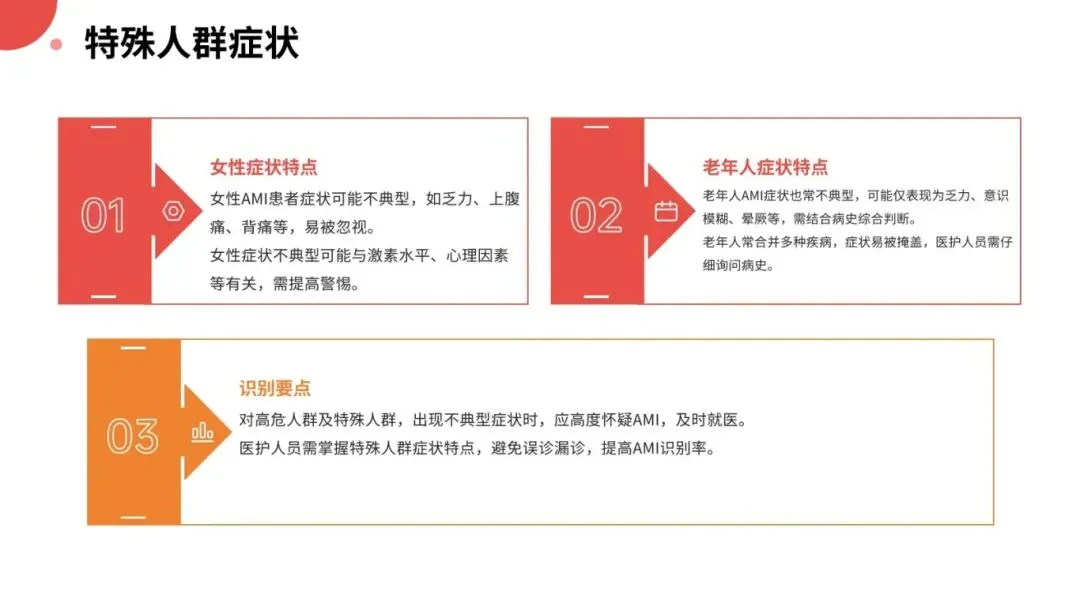 特殊人群症状

01

女性症状特点

女性AMI患者症状可能不典型，如乏力、上腹痛、背痛等，易被忽视。

女性症状不典型可能与激素水平、心理因素等有关，需提高警惕。

02

老年人症状特点

老年人AMI症状也常不典型，可能仅表现为乏力、意识模糊、晕厥等，需结合病史综合判断。

老年人常合并多种疾病，症状易被掩盖，医护人员需仔细询问病史。

03

识别要点

对高危人群及特殊人群，出现不典型症状时，应高度怀疑AMI，及时就医。

医护人员需掌握特殊人群症状特点，避免误诊漏诊，提高AMI识别率。